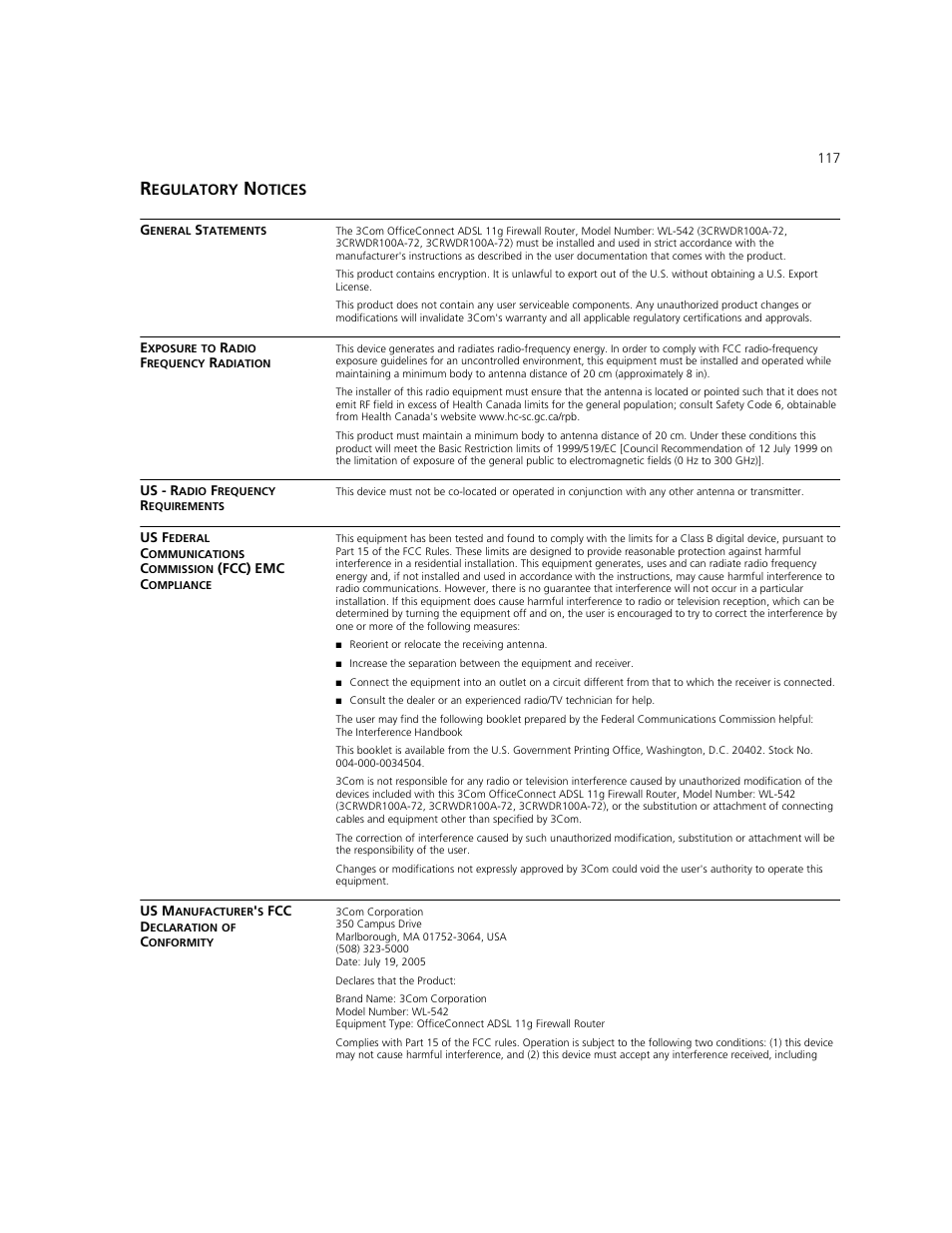 117

REGULATORY NOTICES

GENERAL STATEMENTS

The 3Com OfficeConnect ADSL 11g Firewall Router, Model Number: WL-542 (3CRWDR100A-72, 3CRWDR100A-72, 3CRWDR100A-72) must be installed and used in strict accordance with the manufacturer's instructions as described in the user documentation that comes with the product.

This product contains encryption. It is unlawful to export out of the U.S. without obtaining a U.S. Export License.

This product does not contain any user serviceable components. Any unauthorized product changes or modifications will invalidate 3Com's warranty and all applicable regulatory certifications and approvals.

EXPOSURE TO RADIO FREQUENCY RADIATION

This device generates and radiates radio-frequency energy. In order to comply with FCC radio-frequency exposure guidelines for an uncontrolled environment, this equipment must be installed and operated while maintaining a minimum body to antenna distance of 20 cm (approximately 8 in).

The installer of this radio equipment must ensure that the antenna is located or pointed such that it does not emit RF field in excess of Health Canada limits for the general population; consult Safety Code 6, obtainable from Health Canada's website www.hc-sc.gc.ca/rpb.

This product must maintain a minimum body to antenna distance of 20 cm. Under these conditions this product will meet the Basic Restriction limits of 1999/519/EC [Council Recommendation of 12 July 1999 on the limitation of exposure of the general public to electromagnetic fields (0 Hz to 300 GHz)].

US - RADIO FREQUENCY REQUIREMENTS

This device must not be co-located or operated in conjunction with any other antenna or transmitter.

US FEDERAL COMMUNICATIONS COMMISSION (FCC) EMC COMPLIANCE

This equipment has been tested and found to comply with the limits for a Class B digital device, pursuant to Part 15 of the FCC Rules. These limits are designed to provide reasonable protection against harmful interference in a residential installation. This equipment generates, uses and can radiate radio frequency energy and, if not installed and used in accordance with the instructions, may cause harmful interference to radio communications. However, there is no guarantee that interference will not occur in a particular installation. If this equipment does cause harmful interference to radio or television reception, which can be determined by turning the equipment off and on, the user is encouraged to try to correct the interference by one or more of the following measures:

■ Reorient or relocate the receiving antenna.

■ Increase the separation between the equipment and receiver.

■ Connect the equipment into an outlet on a circuit different from that to which the receiver is connected.

■ Consult the dealer or an experienced radio/TV technician for help.

The user may find the following booklet prepared by the Federal Communications Commission helpful: The Interference Handbook

This booklet is available from the U.S. Government Printing Office, Washington, D.C. 20402. Stock No. 004-000-0034504.

3Com is not responsible for any radio or television interference caused by unauthorized modification of the devices included with this 3Com OfficeConnect ADSL 11g Firewall Router, Model Number: WL-542 (3CRWDR100A-72, 3CRWDR100A-72, 3CRWDR100A-72), or the substitution or attachment of connecting cables and equipment other than specified by 3Com.

The correction of interference caused by such unauthorized modification, substitution or attachment will be the responsibility of the user.

Changes or modifications not expressly approved by 3Com could void the user's authority to operate this equipment.

US MANUFACTURER'S FCC DECLARATION OF CONFORMITY

3Com Corporation
350 Campus Drive
Marlborough, MA 01752-3064, USA
(508) 323-5000
Date: July 19, 2005

Declares that the Product:

Brand Name: 3Com Corporation
Model Number: WL-542
Equipment Type: OfficeConnect ADSL 11g Firewall Router

Complies with Part 15 of the FCC rules. Operation is subject to the following two conditions: (1) this device may not cause harmful interference, and (2) this device must accept any interference received, including